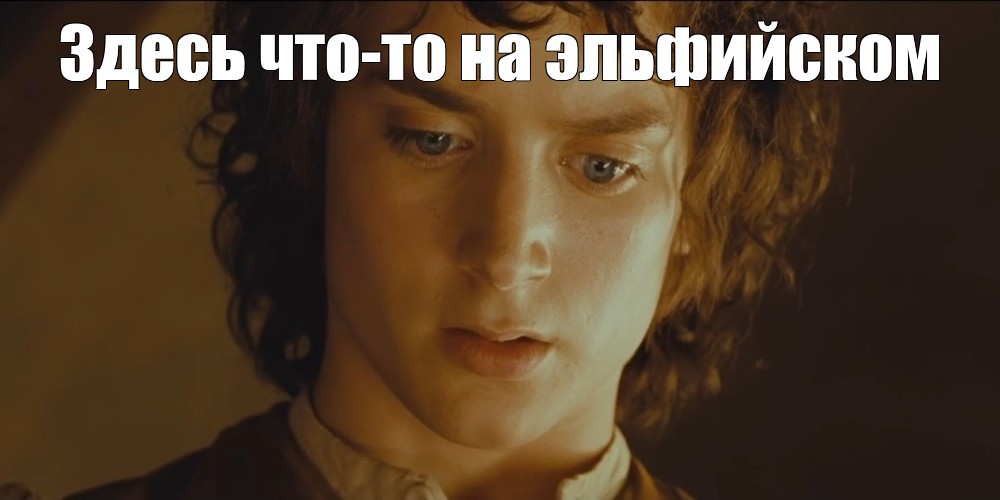 Здесь что-то на эльфийском